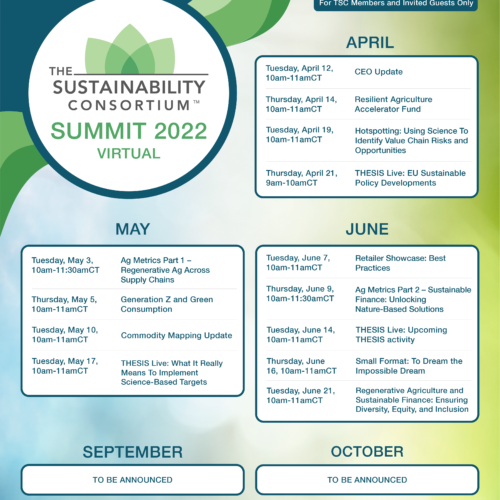 For TSC Members and Invited Guests Only

THE SUSTAINABILITY CONSORTIUM™

SUMMIT 2022

VIRTUAL

APRIL

| | |
|---|---|
| Tuesday, April 12, 10am-11amCT | CEO Update |
| Thursday, April 14, 10am-11amCT | Resilient Agriculture Accelerator Fund |
| Tuesday, April 19, 10am-11amCT | Hotspotting: Using Science To Identify Value Chain Risks and Opportunities |
| Thursday, April 21, 9am-10amCT | THESIS Live: EU Sustainable Policy Developments |

MAY

| | |
|---|---|
| Tuesday, May 3, 10am-11:30amCT | Ag Metrics Part 1 – Regenerative Ag Across Supply Chains |
| Thursday, May 5, 10am-11amCT | Generation Z and Green Consumption |
| Tuesday, May 10, 10am-11amCT | Commodity Mapping Update |
| Tuesday, May 17, 10am-11amCT | THESIS Live: What It Really Means To Implement Science-Based Targets |

JUNE

| | |
|---|---|
| Tuesday, June 7, 10am-11amCT | Retailer Showcase: Best Practices |
| Thursday, June 9, 10am-11:30amCT | Ag Metrics Part 2 – Sustainable Finance: Unlocking Nature-Based Solutions |
| Tuesday, June 14, 10am-11amCT | THESIS Live: Upcoming THESIS activity |
| Thursday, June 16, 10am-11amCT | Small Format: To Dream the Impossible Dream |
| Tuesday, June 21, 10am-11amCT | Regenerative Agriculture and Sustainable Finance: Ensuring Diversity, Equity, and Inclusion |

SEPTEMBER

TO BE ANNOUNCED

OCTOBER

TO BE ANNOUNCED